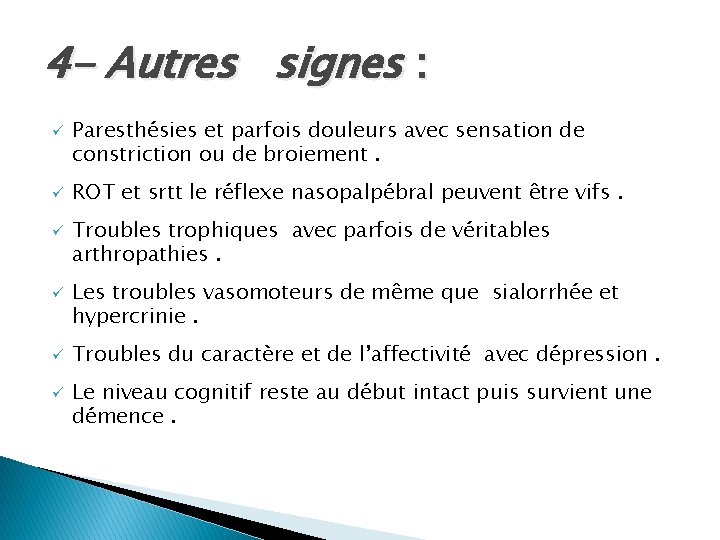 4- Autres signes :

✓ Paresthésies et parfois douleurs avec sensation de constriction ou de broiement .

✓ ROT et srtt le réflexe nasopalpébral peuvent être vifs .

✓ Troubles trophiques avec parfois de véritables arthropathies .

✓ Les troubles vasomoteurs de même que sialorrhée et hypercrinie .

✓ Troubles du caractère et de l'affectivité avec dépression .

✓ Le niveau cognitif reste au début intact puis survient une démence .